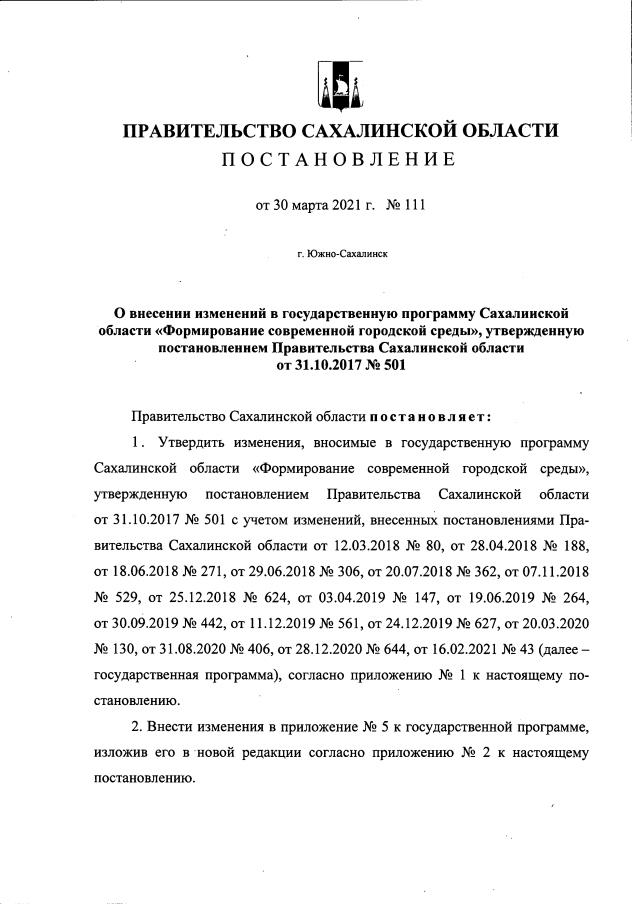 ПРАВИТЕЛЬСТВО САХАЛИНСКОЙ ОБЛАСТИ
ПОСТАНОВЛЕНИЕ

от 30 марта 2021 г. № 111

г. Южно-Сахалинск

О внесении изменений в государственную программу Сахалинской области «Формирование современной городской среды», утвержденную постановлением Правительства Сахалинской области от 31.10.2017 № 501

Правительство Сахалинской области постановляет:

1. Утвердить изменения, вносимые в государственную программу Сахалинской области «Формирование современной городской среды», утвержденную постановлением Правительства Сахалинской области от 31.10.2017 № 501 с учетом изменений, внесенных постановлениями Правительства Сахалинской области от 12.03.2018 № 80, от 28.04.2018 № 188, от 18.06.2018 № 271, от 29.06.2018 № 306, от 20.07.2018 № 362, от 07.11.2018 № 529, от 25.12.2018 № 624, от 03.04.2019 № 147, от 19.06.2019 № 264, от 30.09.2019 № 442, от 11.12.2019 № 561, от 24.12.2019 № 627, от 20.03.2020 № 130, от 31.08.2020 № 406, от 28.12.2020 № 644, от 16.02.2021 № 43 (далее – государственная программа), согласно приложению № 1 к настоящему постановлению.

2. Внести изменения в приложение № 5 к государственной программе, изложив его в новой редакции согласно приложению № 2 к настоящему постановлению.